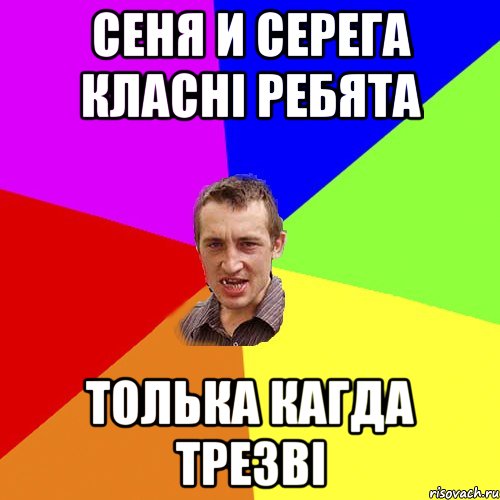 СЕНЯ И СЕРЕГА КЛАСНІ РЕБЯТА

ТОЛЬКА КАГДА ТРЕЗВІ

risovach.ru